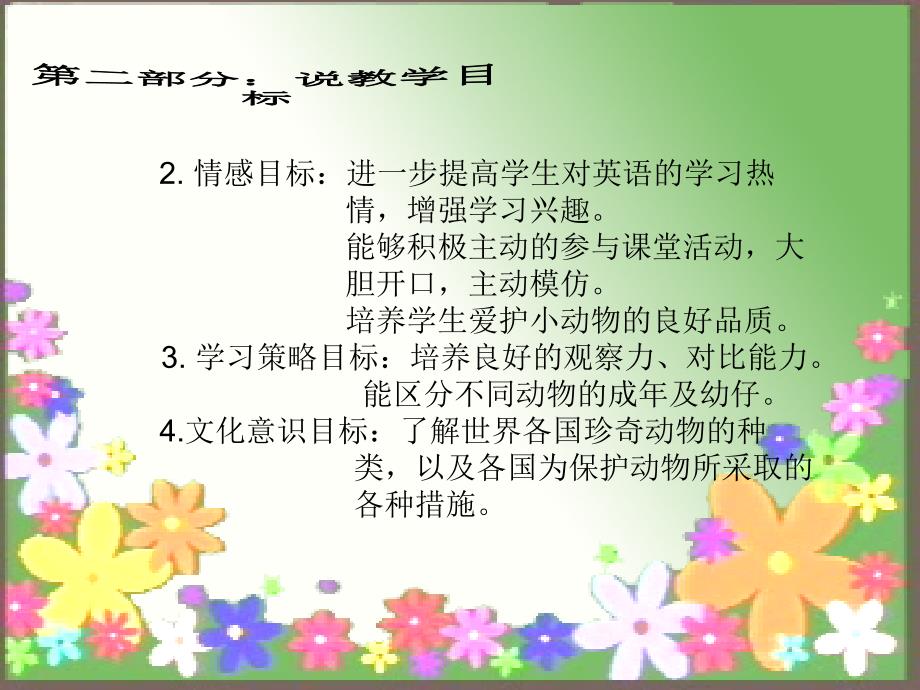 第二部分：说教学目标

2. 情感目标：进一步提高学生对英语的学习热情，增强学习兴趣。
能够积极主动的参与课堂活动，大胆开口，主动模仿。
培养学生爱护小动物的良好品质。
3. 学习策略目标：培养良好的观察力、对比能力。
能区分不同动物的成年及幼仔。
4.文化意识目标：了解世界各国珍奇动物的种类，以及各国为保护动物所采取的各种措施。